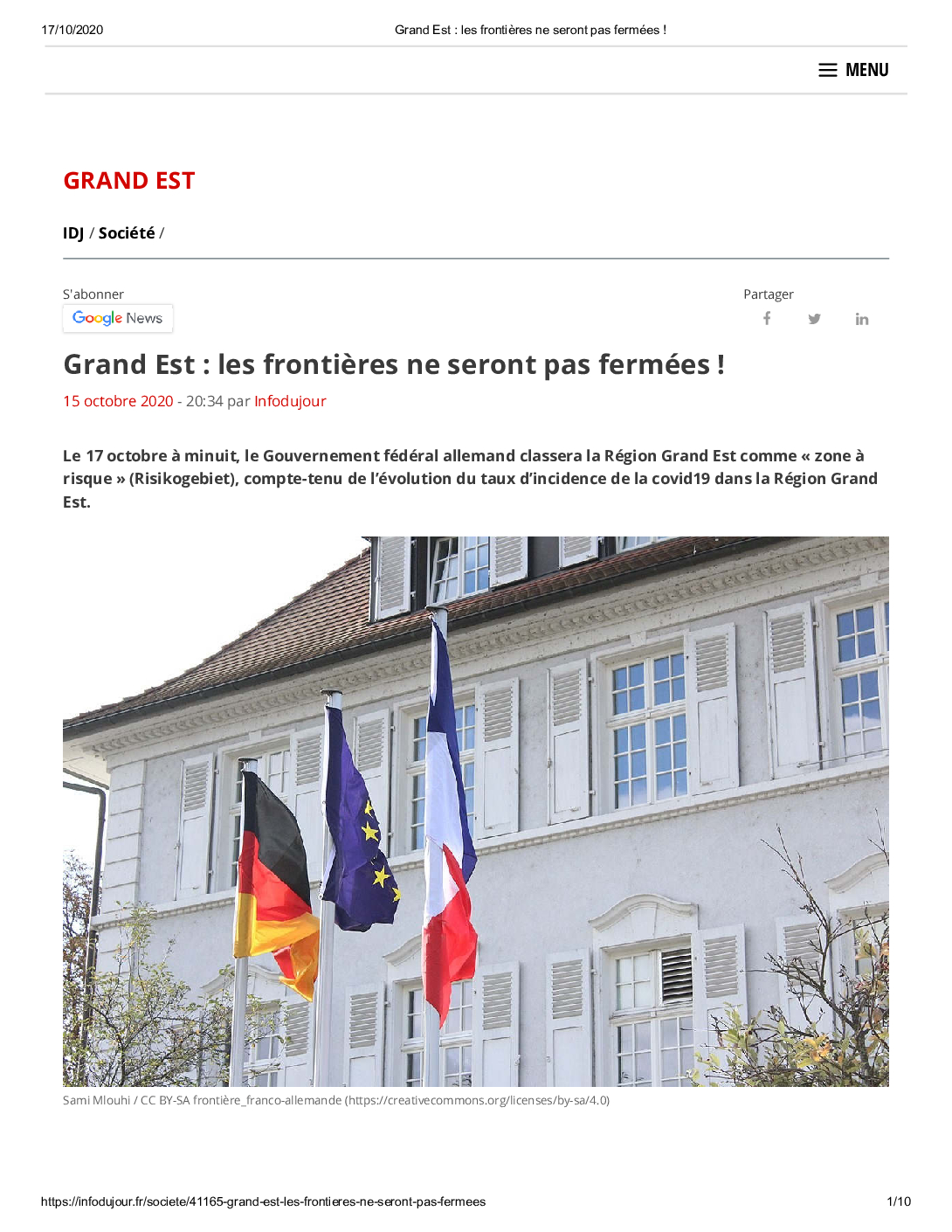 17/10/2020 Grand Est : les frontières ne seront pas fermées !

MENU

GRAND EST

IDJ / Société /

S'abonner
Google News

Partager

Grand Est : les frontières ne seront pas fermées !

15 octobre 2020 - 20:34 par Infodujour

Le 17 octobre à minuit, le Gouvernement fédéral allemand classera la Région Grand Est comme « zone à risque » (Risikogebiet), compte-tenu de l'évolution du taux d'incidence de la covid19 dans la Région Grand Est.

Sami Mlouhi / CC BY-SA frontière_franco-allemande (https://creativecommons.org/licenses/by-sa/4.0)

https://infodujour.fr/societe/41165-grand-est-les-frontieres-ne-seront-pas-fermees 1/10